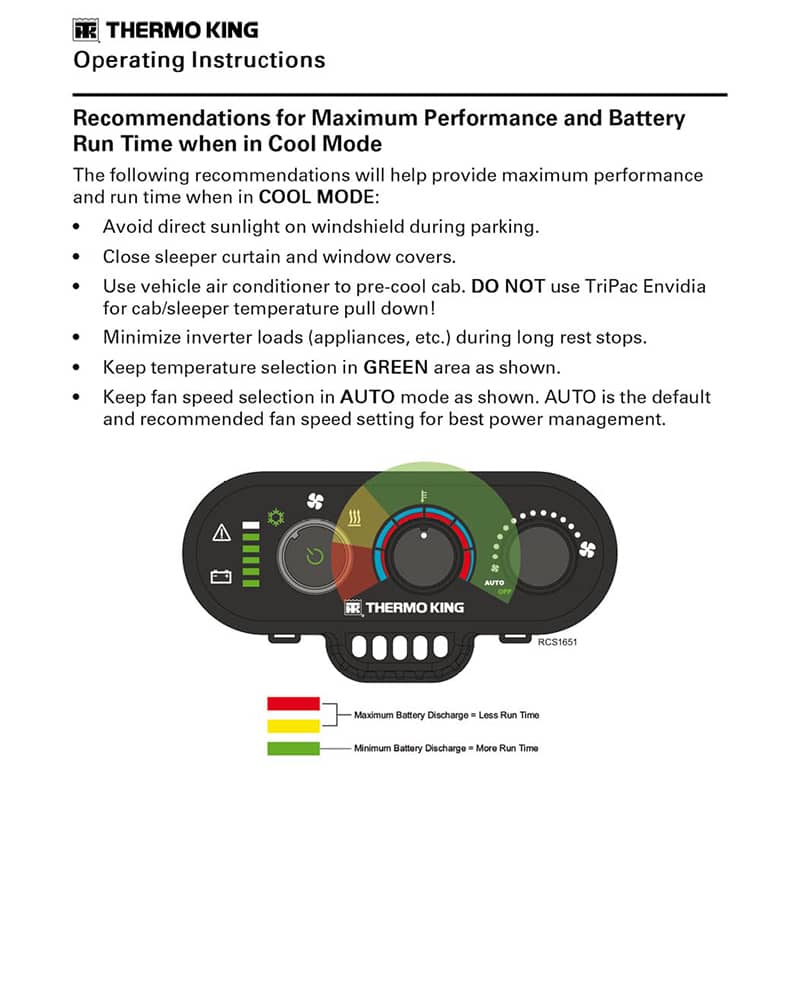 THERMO KING
Operating Instructions

Recommendations for Maximum Performance and Battery Run Time when in Cool Mode

The following recommendations will help provide maximum performance and run time when in COOL MODE:

• Avoid direct sunlight on windshield during parking.
• Close sleeper curtain and window covers.
• Use vehicle air conditioner to pre-cool cab. DO NOT use TriPac Envidia for cab/sleeper temperature pull down!
• Minimize inverter loads (appliances, etc.) during long rest stops.
• Keep temperature selection in GREEN area as shown.
• Keep fan speed selection in AUTO mode as shown. AUTO is the default and recommended fan speed setting for best power management.

AUTO
OFF
THERMO KING
RCS1651

Maximum Battery Discharge = Less Run Time
Minimum Battery Discharge = More Run Time